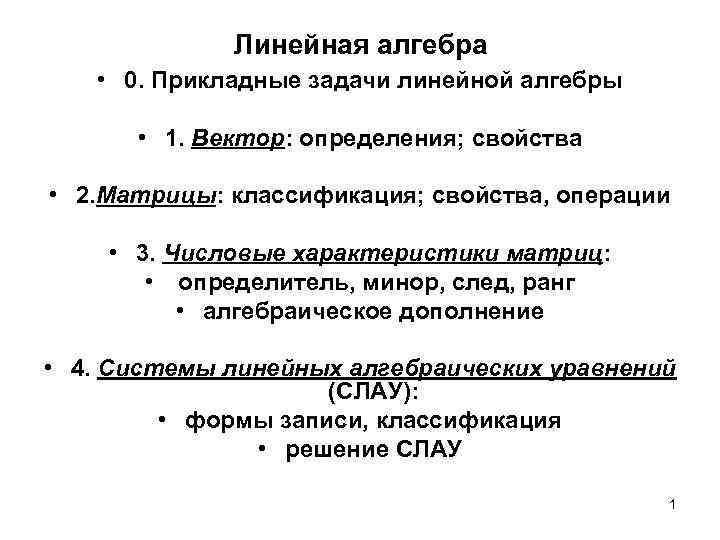 Линейная алгебра

• 0. Прикладные задачи линейной алгебры

• 1. Вектор: определения; свойства

• 2.Матрицы: классификация; свойства, операции

• 3. Числовые характеристики матриц:
• определитель, минор, след, ранг
• алгебраическое дополнение

• 4. Системы линейных алгебраических уравнений (СЛАУ):
• формы записи, классификация
• решение СЛАУ

1